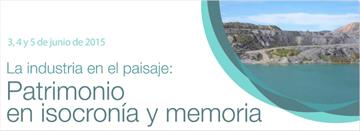 3, 4 y 5 de junio de 2015

La industria en el paisaje:
Patrimonio
en isocronía y memoria